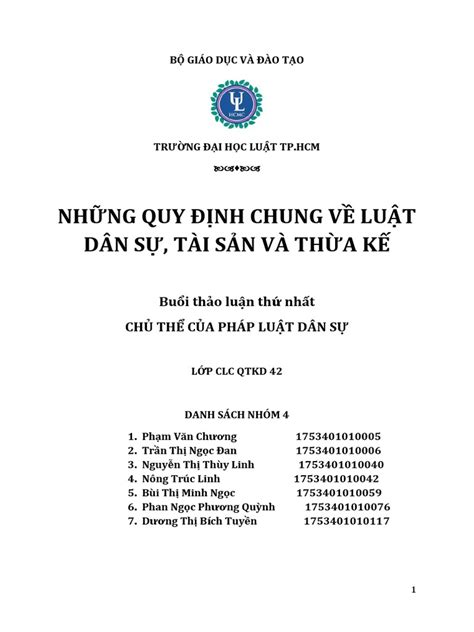 BỘ GIÁO DỤC VÀ ĐÀO TẠO

UL
HCMC

TRƯỜNG ĐẠI HỌC LUẬT TP.HCM

NHỮNG QUY ĐỊNH CHUNG VỀ LUẬT DÂN SỰ, TÀI SẢN VÀ THỪA KẾ

Buổi thảo luận thứ nhất
CHỦ THỂ CỦA PHÁP LUẬT DÂN SỰ

LỚP CLC QTKD 42

DANH SÁCH NHÓM 4

1. Phạm Văn Chương 1753401010005
2. Trần Thị Ngọc Đan 1753401010006
3. Nguyễn Thị Thùy Linh 1753401010040
4. Nông Trúc Linh 1753401010042
5. Bùi Thị Minh Ngọc 1753401010059
6. Phan Ngọc Phương Quỳnh 1753401010076
7. Dương Thị Bích Tuyền 1753401010117

1